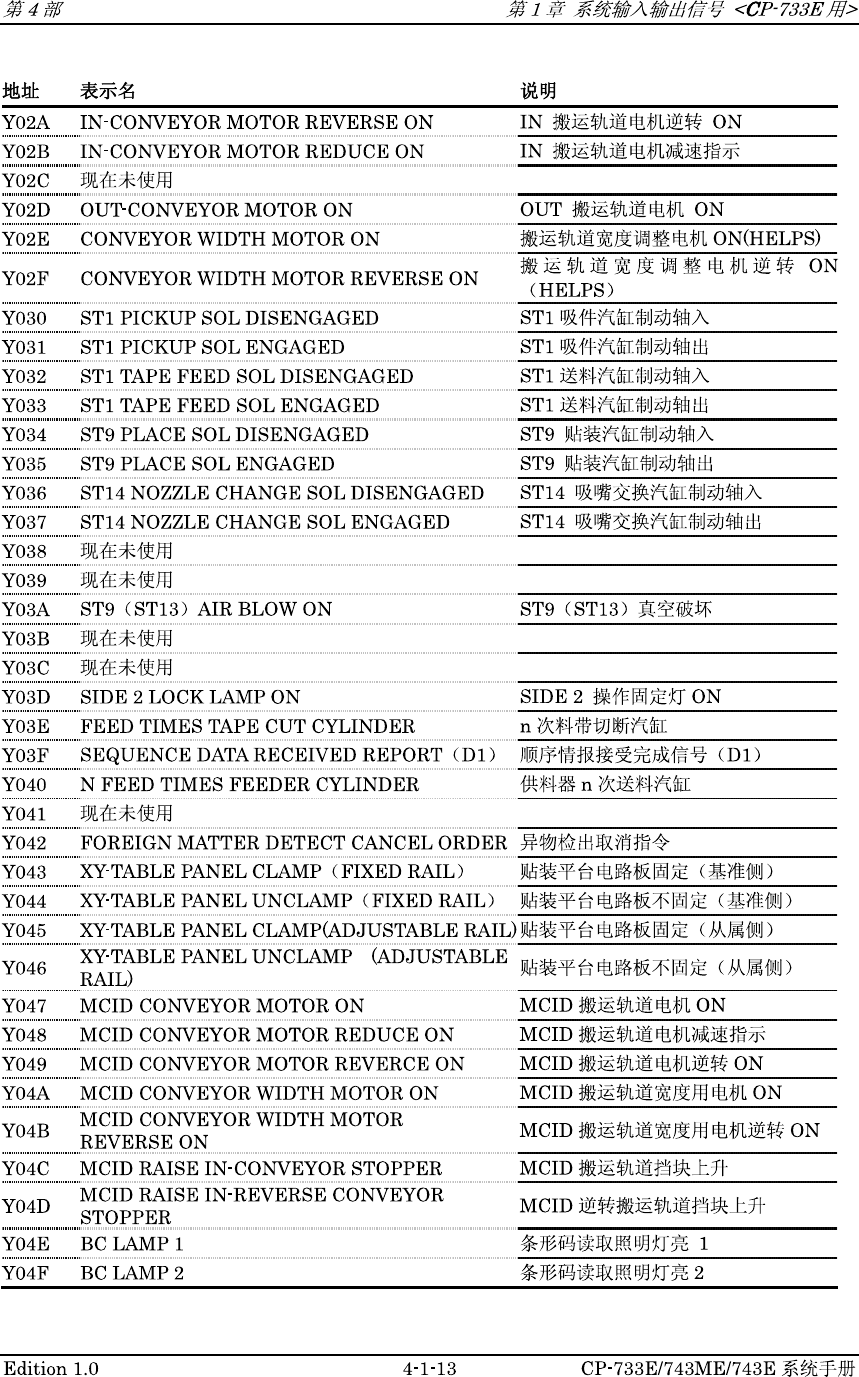 第 4 部　　第 1 章 系统输入输出信号 <CP-733E 用>

| 地址 | 表示名 | 说明 |
|---|---|---|
| Y02A | IN-CONVEYOR MOTOR REVERSE ON | IN 搬运轨道电机逆转 ON |
| Y02B | IN-CONVEYOR MOTOR REDUCE ON | IN 搬运轨道电机减速指示 |
| Y02C | 现在未使用 | |
| Y02D | OUT-CONVEYOR MOTOR ON | OUT 搬运轨道电机 ON |
| Y02E | CONVEYOR WIDTH MOTOR ON | 搬运轨道宽度调整电机 ON(HELPS) |
| Y02F | CONVEYOR WIDTH MOTOR REVERSE ON | 搬运轨道宽度调整电机逆转 ON（HELPS） |
| Y030 | ST1 PICKUP SOL DISENGAGED | ST1 吸件汽缸制动轴入 |
| Y031 | ST1 PICKUP SOL ENGAGED | ST1 吸件汽缸制动轴出 |
| Y032 | ST1 TAPE FEED SOL DISENGAGED | ST1 送料汽缸制动轴入 |
| Y033 | ST1 TAPE FEED SOL ENGAGED | ST1 送料汽缸制动轴出 |
| Y034 | ST9 PLACE SOL DISENGAGED | ST9 贴装汽缸制动轴入 |
| Y035 | ST9 PLACE SOL ENGAGED | ST9 贴装汽缸制动轴出 |
| Y036 | ST14 NOZZLE CHANGE SOL DISENGAGED | ST14 吸嘴交换汽缸制动轴入 |
| Y037 | ST14 NOZZLE CHANGE SOL ENGAGED | ST14 吸嘴交换汽缸制动轴出 |
| Y038 | 现在未使用 | |
| Y039 | 现在未使用 | |
| Y03A | ST9（ST13）AIR BLOW ON | ST9（ST13）真空破坏 |
| Y03B | 现在未使用 | |
| Y03C | 现在未使用 | |
| Y03D | SIDE 2 LOCK LAMP ON | SIDE 2 操作固定灯 ON |
| Y03E | FEED TIMES TAPE CUT CYLINDER | n 次料带切断汽缸 |
| Y03F | SEQUENCE DATA RECEIVED REPORT（D1） | 顺序情报接受完成信号（D1） |
| Y040 | N FEED TIMES FEEDER CYLINDER | 供料器 n 次送料汽缸 |
| Y041 | 现在未使用 | |
| Y042 | FOREIGN MATTER DETECT CANCEL ORDER | 异物检出取消指令 |
| Y043 | XY-TABLE PANEL CLAMP（FIXED RAIL） | 贴装平台电路板固定（基准侧） |
| Y044 | XY-TABLE PANEL UNCLAMP（FIXED RAIL） | 贴装平台电路板不固定（基准侧） |
| Y045 | XY-TABLE PANEL CLAMP(ADJUSTABLE RAIL) | 贴装平台电路板固定（从属侧） |
| Y046 | XY-TABLE PANEL UNCLAMP （ADJUSTABLE RAIL) | 贴装平台电路板不固定（从属侧） |
| Y047 | MCID CONVEYOR MOTOR ON | MCID 搬运轨道电机 ON |
| Y048 | MCID CONVEYOR MOTOR REDUCE ON | MCID 搬运轨道电机减速指示 |
| Y049 | MCID CONVEYOR MOTOR REVERCE ON | MCID 搬运轨道电机逆转 ON |
| Y04A | MCID CONVEYOR WIDTH MOTOR ON | MCID 搬运轨道宽度用电机 ON |
| Y04B | MCID CONVEYOR WIDTH MOTOR REVERSE ON | MCID 搬运轨道宽度用电机逆转 ON |
| Y04C | MCID RAISE IN-CONVEYOR STOPPER | MCID 搬运轨道挡块上升 |
| Y04D | MCID RAISE IN-REVERSE CONVEYOR STOPPER | MCID 逆转搬运轨道挡块上升 |
| Y04E | BC LAMP 1 | 条形码读取照明灯亮 1 |
| Y04F | BC LAMP 2 | 条形码读取照明灯亮 2 |

Edition 1.0　　4-1-13　　CP-733E/743ME/743E 系统手册